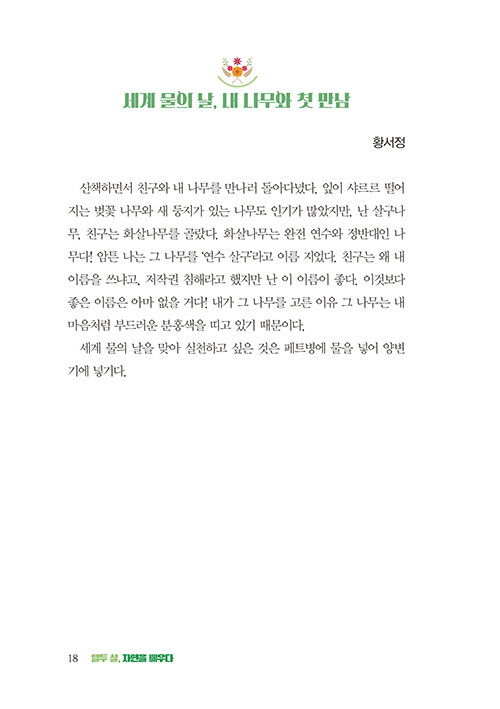 세계 물의 날, 내 나무와 첫 만남

황서정

산책하면서 친구와 내 나무를 만나러 돌아다녔다. 잎이 샤르르 떨어지는 벚꽃 나무와 새 둥지가 있는 나무도 인기가 많았지만, 난 살구나무, 친구는 화살나무를 골랐다. 화살나무는 완전 연수와 정반대인 나무다! 암튼 나는 그 나무를 '연수 살구'라고 이름 지었다. 친구는 왜 내 이름을 쓰냐고, 저작권 침해라고 했지만 난 이 이름이 좋다. 이것보다 좋은 이름은 아마 없을 거다! 내가 그 나무를 고른 이유 그 나무는 내 마음처럼 부드러운 분홍색을 띠고 있기 때문이다.

세계 물의 날을 맞아 실천하고 싶은 것은 페트병에 물을 넣어 양변기에 넣기다.

18 열두 살, 자연을 배우다